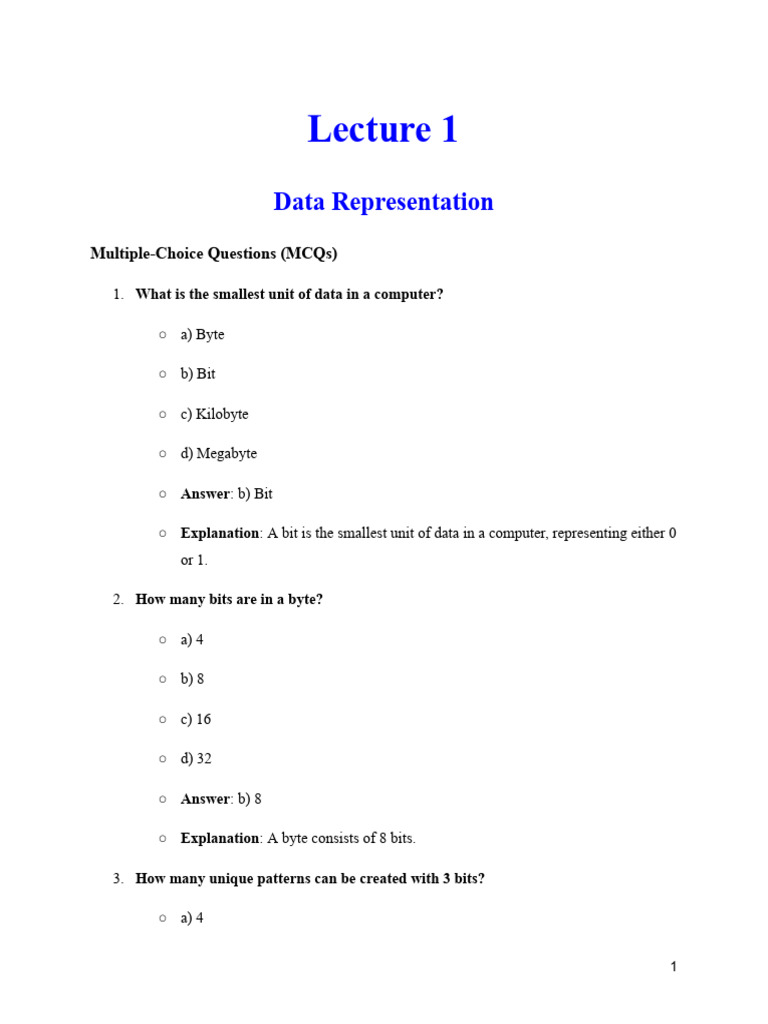 Lecture 1

Data Representation

Multiple-Choice Questions (MCQs)

1. What is the smallest unit of data in a computer?

○ a) Byte

○ b) Bit

○ c) Kilobyte

○ d) Megabyte

○ Answer: b) Bit

○ Explanation: A bit is the smallest unit of data in a computer, representing either 0 or 1.

2. How many bits are in a byte?

○ a) 4

○ b) 8

○ c) 16

○ d) 32

○ Answer: b) 8

○ Explanation: A byte consists of 8 bits.

3. How many unique patterns can be created with 3 bits?

○ a) 4

1